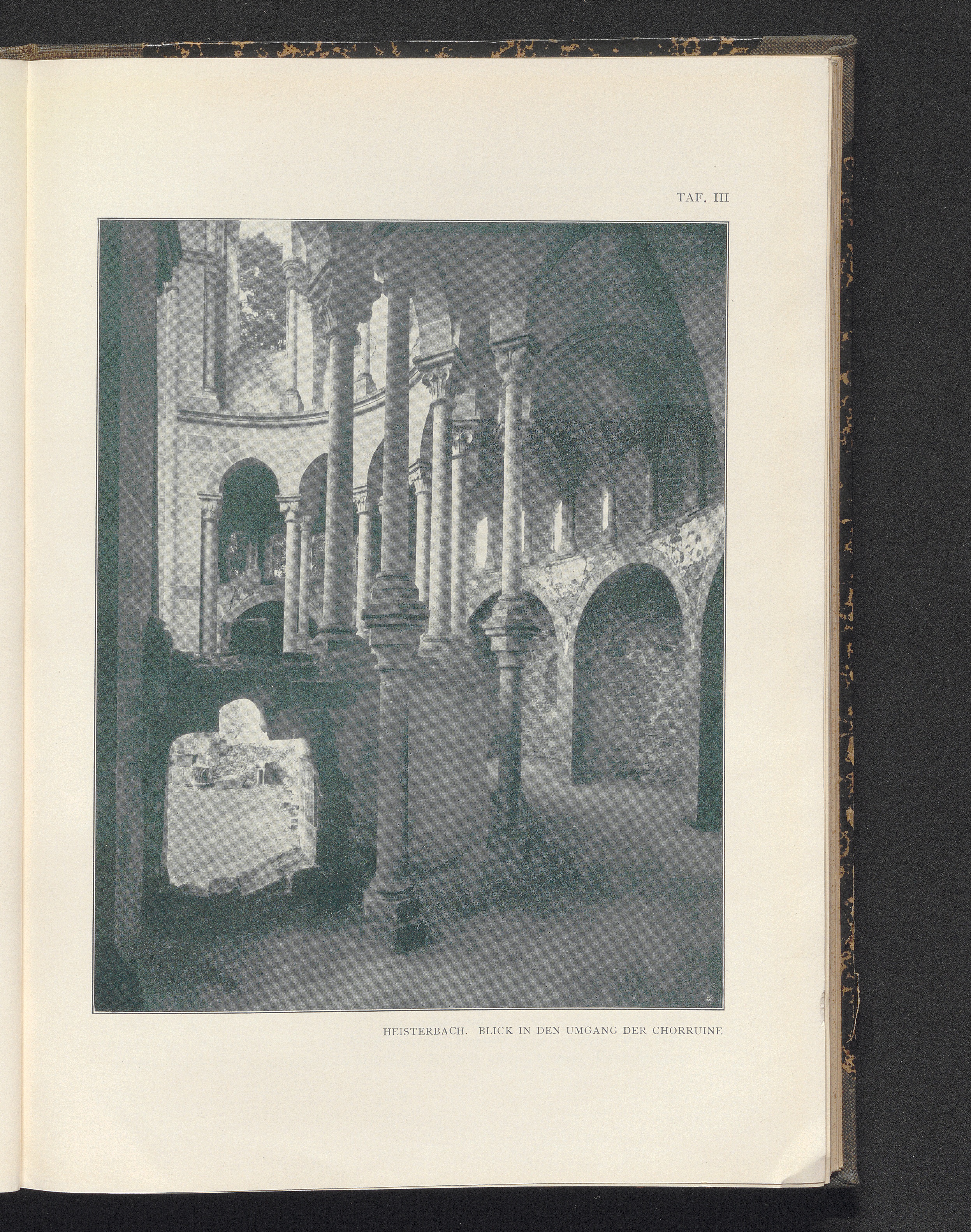 TAF. III

HEISTERBACH. BLICK IN DEN UMGANG DER CHORRUINE